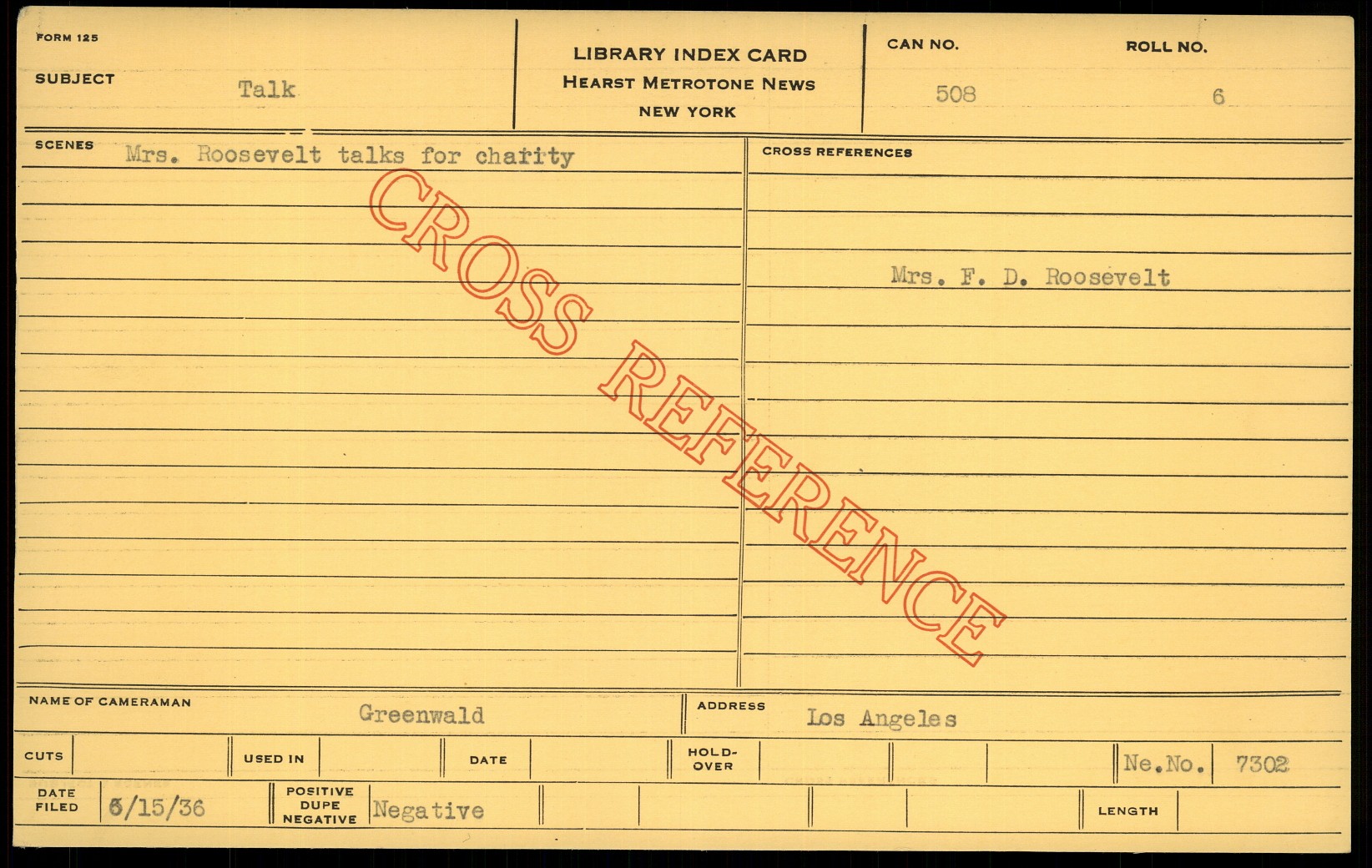 FORM 125

SUBJECT Talk

LIBRARY INDEX CARD
HEARST METROTONE NEWS
NEW YORK

CAN NO. 508

ROLL NO. 6

SCENES Mrs. Roosevelt talks for charity

CROSS REFERENCES

Mrs. F. D. Roosevelt

NAME OF CAMERAMAN Greenwald

ADDRESS Los Angeles

CUTS

USED IN

DATE

HOLD-OVER

Ne.No. 7302

DATE FILED 6/15/36

POSITIVE DUPE NEGATIVE Negative

LENGTH

CROSS REFERENCE